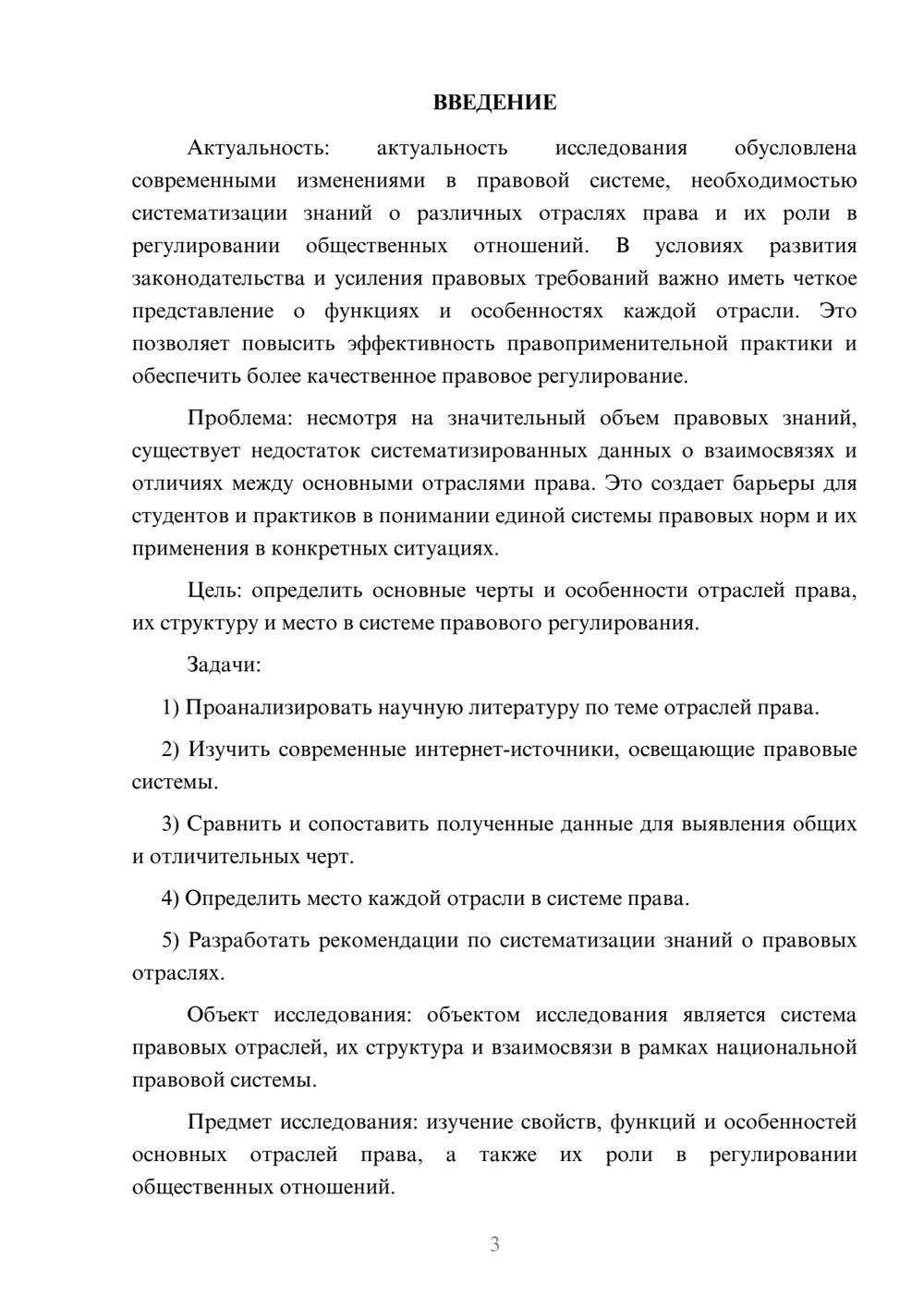 ВВЕДЕНИЕ

Актуальность: актуальность исследования обусловлена современными изменениями в правовой системе, необходимостью систематизации знаний о различных отраслях права и их роли в регулировании общественных отношений. В условиях развития законодательства и усиления правовых требований важно иметь четкое представление о функциях и особенностях каждой отрасли. Это позволяет повысить эффективность правоприменительной практики и обеспечить более качественное правовое регулирование.

Проблема: несмотря на значительный объем правовых знаний, существует недостаток систематизированных данных о взаимосвязях и отличиях между основными отраслями права. Это создает барьеры для студентов и практиков в понимании единой системы правовых норм и их применения в конкретных ситуациях.

Цель: определить основные черты и особенности отраслей права, их структуру и место в системе правового регулирования.

Задачи:

1) Проанализировать научную литературу по теме отраслей права.

2) Изучить современные интернет-источники, освещающие правовые системы.

3) Сравнить и сопоставить полученные данные для выявления общих и отличительных черт.

4) Определить место каждой отрасли в системе права.

5) Разработать рекомендации по систематизации знаний о правовых отраслях.

Объект исследования: объектом исследования является система правовых отраслей, их структура и взаимосвязи в рамках национальной правовой системы.

Предмет исследования: изучение свойств, функций и особенностей основных отраслей права, а также их роли в регулировании общественных отношений.

3